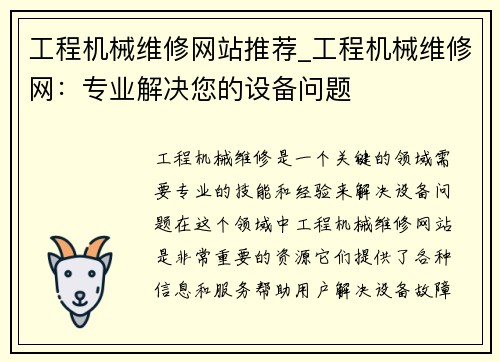 工程机械维修网站推荐_工程机械维修网：专业解决您的设备问题

工程机械维修是一个关键的领域需要专业的技能和经验来解决设备问题在这个领域中工程机械维修网站是非常重要的资源它们提供了各种信息和服务帮助用户解决设备故障